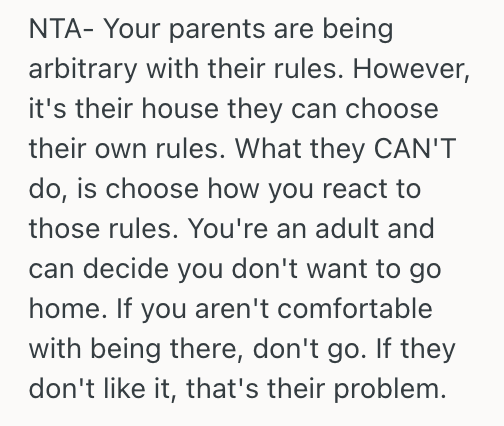 NTA- Your parents are being arbitrary with their rules. However, it's their house they can choose their own rules. What they CAN'T do, is choose how you react to those rules. You're an adult and can decide you don't want to go home. If you aren't comfortable with being there, don't go. If they don't like it, that's their problem.